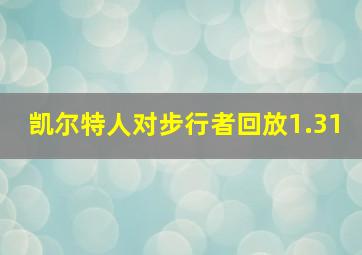 凯尔特人对步行者回放1.31